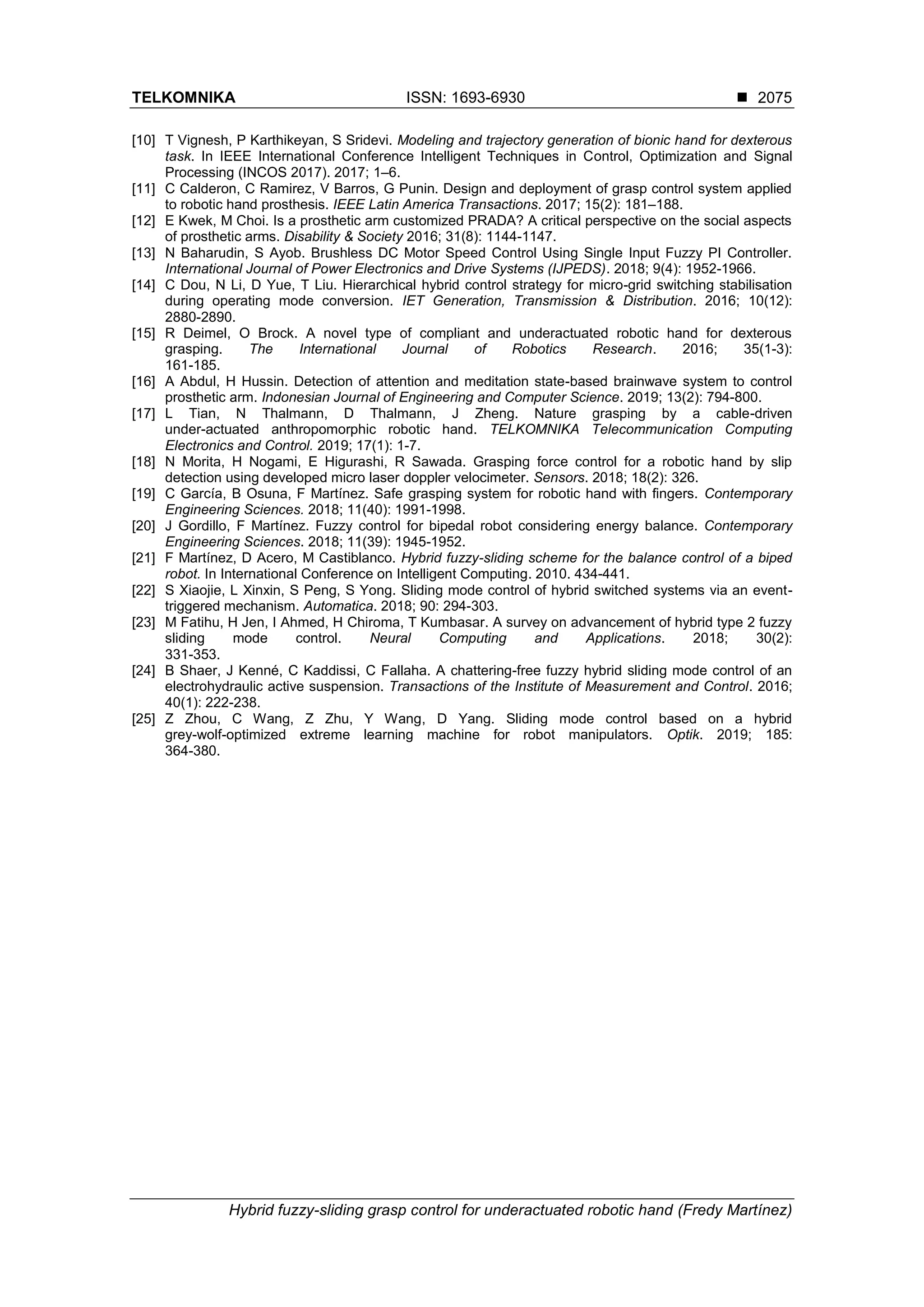 TELKOMNIKA ISSN: 1693-6930 ■ 2075

[10] T Vignesh, P Karthikeyan, S Sridevi. Modeling and trajectory generation of bionic hand for dexterous task. In IEEE International Conference Intelligent Techniques in Control, Optimization and Signal Processing (INCOS 2017). 2017; 1–6.
[11] C Calderon, C Ramirez, V Barros, G Punin. Design and deployment of grasp control system applied to robotic hand prosthesis. IEEE Latin America Transactions. 2017; 15(2): 181–188.
[12] E Kwek, M Choi. Is a prosthetic arm customized PRADA? A critical perspective on the social aspects of prosthetic arms. Disability & Society 2016; 31(8): 1144-1147.
[13] N Baharudin, S Ayob. Brushless DC Motor Speed Control Using Single Input Fuzzy PI Controller. International Journal of Power Electronics and Drive Systems (IJPEDS). 2018; 9(4): 1952-1966.
[14] C Dou, N Li, D Yue, T Liu. Hierarchical hybrid control strategy for micro-grid switching stabilisation during operating mode conversion. IET Generation, Transmission & Distribution. 2016; 10(12): 2880-2890.
[15] R Deimel, O Brock. A novel type of compliant and underactuated robotic hand for dexterous grasping. The International Journal of Robotics Research. 2016; 35(1-3): 161-185.
[16] A Abdul, H Hussin. Detection of attention and meditation state-based brainwave system to control prosthetic arm. Indonesian Journal of Engineering and Computer Science. 2019; 13(2): 794-800.
[17] L Tian, N Thalmann, D Thalmann, J Zheng. Nature grasping by a cable-driven under-actuated anthropomorphic robotic hand. TELKOMNIKA Telecommunication Computing Electronics and Control. 2019; 17(1): 1-7.
[18] N Morita, H Nogami, E Higurashi, R Sawada. Grasping force control for a robotic hand by slip detection using developed micro laser doppler velocimeter. Sensors. 2018; 18(2): 326.
[19] C García, B Osuna, F Martínez. Safe grasping system for robotic hand with fingers. Contemporary Engineering Sciences. 2018; 11(40): 1991-1998.
[20] J Gordillo, F Martínez. Fuzzy control for bipedal robot considering energy balance. Contemporary Engineering Sciences. 2018; 11(39): 1945-1952.
[21] F Martínez, D Acero, M Castiblanco. Hybrid fuzzy-sliding scheme for the balance control of a biped robot. In International Conference on Intelligent Computing. 2010. 434-441.
[22] S Xiaojie, L Xinxin, S Peng, S Yong. Sliding mode control of hybrid switched systems via an event-triggered mechanism. Automatica. 2018; 90: 294-303.
[23] M Fatihu, H Jen, I Ahmed, H Chiroma, T Kumbasar. A survey on advancement of hybrid type 2 fuzzy sliding mode control. Neural Computing and Applications. 2018; 30(2): 331-353.
[24] B Shaer, J Kenné, C Kaddissi, C Fallaha. A chattering-free fuzzy hybrid sliding mode control of an electrohydraulic active suspension. Transactions of the Institute of Measurement and Control. 2016; 40(1): 222-238.
[25] Z Zhou, C Wang, Z Zhu, Y Wang, D Yang. Sliding mode control based on a hybrid grey-wolf-optimized extreme learning machine for robot manipulators. Optik. 2019; 185: 364-380.

Hybrid fuzzy-sliding grasp control for underactuated robotic hand (Fredy Martínez)